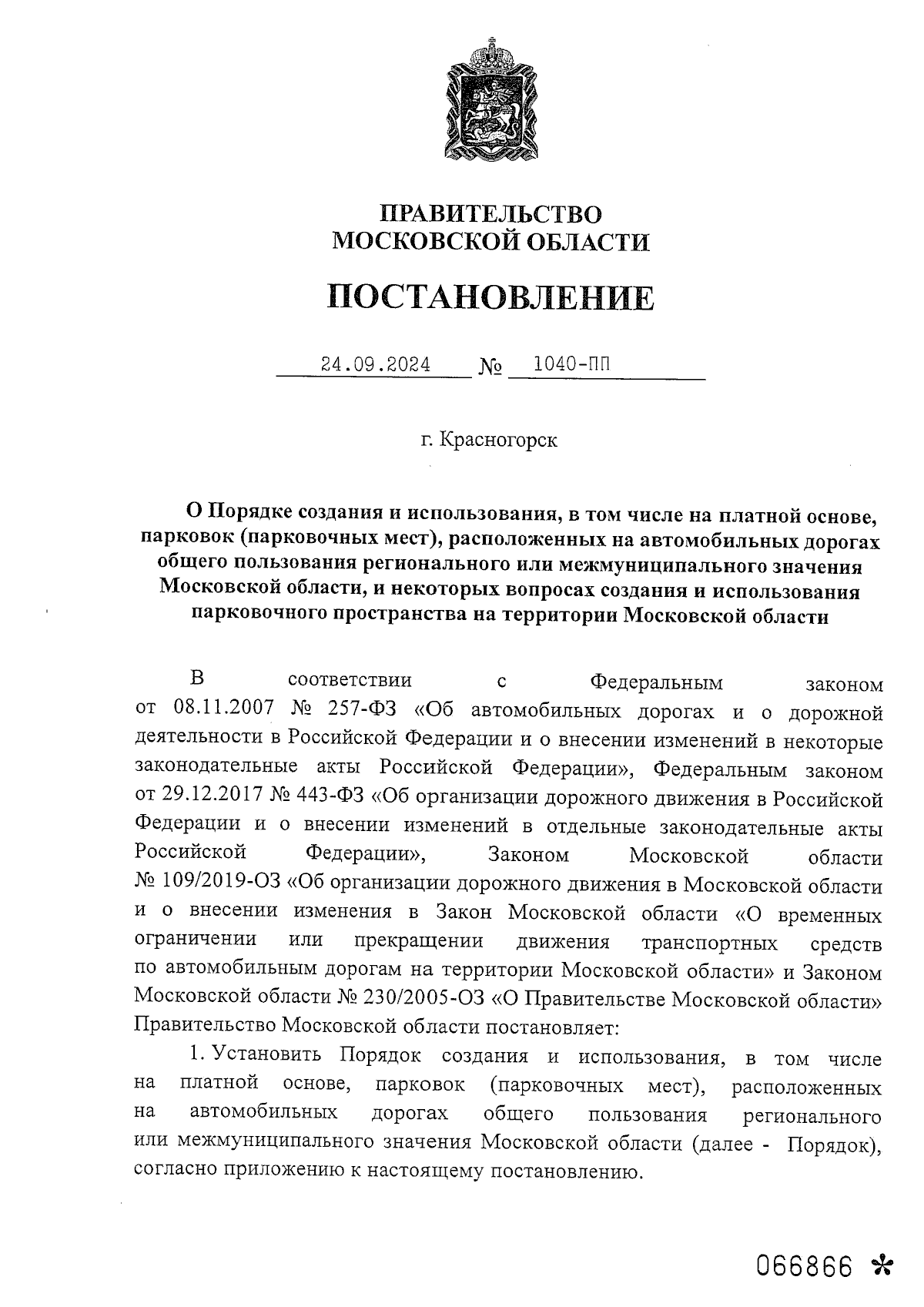 ПРАВИТЕЛЬСТВО
МОСКОВСКОЙ ОБЛАСТИ

ПОСТАНОВЛЕНИЕ

24.09.2024 № 1040-ПП

г. Красногорск

О Порядке создания и использования, в том числе на платной основе, парковок (парковочных мест), расположенных на автомобильных дорогах общего пользования регионального или межмуниципального значения Московской области, и некоторых вопросах создания и использования парковочного пространства на территории Московской области

В соответствии с Федеральным законом от 08.11.2007 № 257-ФЗ «Об автомобильных дорогах и о дорожной деятельности в Российской Федерации и о внесении изменений в некоторые законодательные акты Российской Федерации», Федеральным законом от 29.12.2017 № 443-ФЗ «Об организации дорожного движения в Российской Федерации и о внесении изменений в отдельные законодательные акты Российской Федерации», Законом Московской области № 109/2019-ОЗ «Об организации дорожного движения в Московской области и о внесении изменения в Закон Московской области «О временных ограничении или прекращении движения транспортных средств по автомобильным дорогам на территории Московской области» и Законом Московской области № 230/2005-ОЗ «О Правительстве Московской области» Правительство Московской области постановляет:

1. Установить Порядок создания и использования, в том числе на платной основе, парковок (парковочных мест), расположенных на автомобильных дорогах общего пользования регионального или межмуниципального значения Московской области (далее - Порядок), согласно приложению к настоящему постановлению.

066866 *